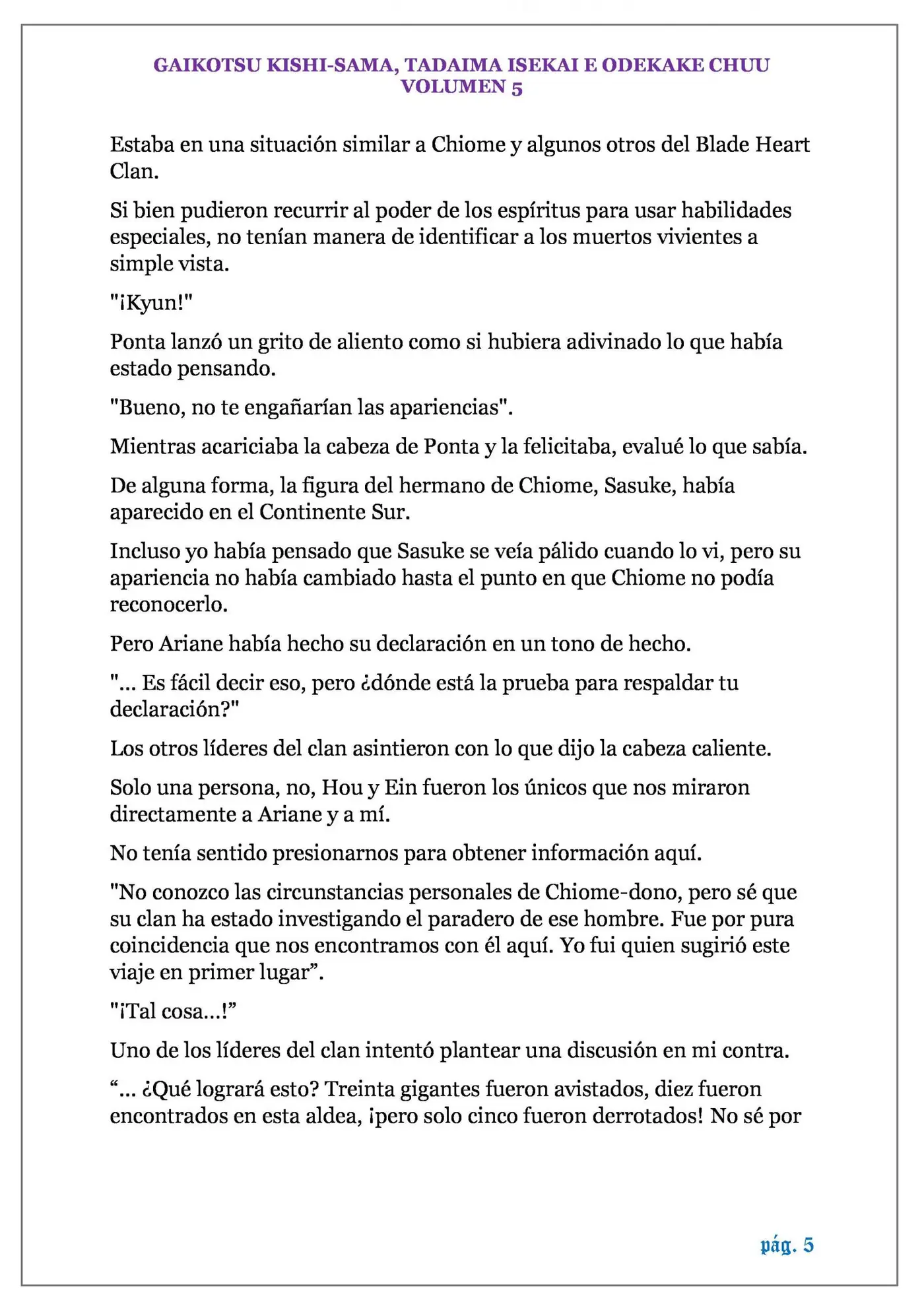 GAIKOTSU KISHI-SAMA, TADAIMA ISEKAI E ODEKAKE CHUU
VOLUMEN 5

Estaba en una situación similar a Chiome y algunos otros del Blade Heart Clan.

Si bien pudieron recurrir al poder de los espíritus para usar habilidades especiales, no tenían manera de identificar a los muertos vivientes a simple vista.

"¡Kyun!"

Ponta lanzó un grito de aliento como si hubiera adivinado lo que había estado pensando.

"Bueno, no te engañarían las apariencias".

Mientras acariciaba la cabeza de Ponta y la felicitaba, evalué lo que sabía.

De alguna forma, la figura del hermano de Chiome, Sasuke, había aparecido en el Continente Sur.

Incluso yo había pensado que Sasuke se veía pálido cuando lo vi, pero su apariencia no había cambiado hasta el punto en que Chiome no podía reconocerlo.

Pero Ariane había hecho su declaración en un tono de hecho.

"... Es fácil decir eso, pero ¿dónde está la prueba para respaldar tu declaración?"

Los otros líderes del clan asintieron con lo que dijo la cabeza caliente.

Solo una persona, no, Hou y Ein fueron los únicos que nos miraron directamente a Ariane y a mí.

No tenía sentido presionarnos para obtener información aquí.

"No conozco las circunstancias personales de Chiome-dono, pero sé que su clan ha estado investigando el paradero de ese hombre. Fue por pura coincidencia que nos encontramos con él aquí. Yo fui quien sugirió este viaje en primer lugar".

"¡Tal cosa...!"

Uno de los líderes del clan intentó plantear una discusión en mi contra.

"... ¿Qué logrará esto? Treinta gigantes fueron avistados, diez fueron encontrados en esta aldea, ¡pero solo cinco fueron derrotados! No sé por

pág. 5